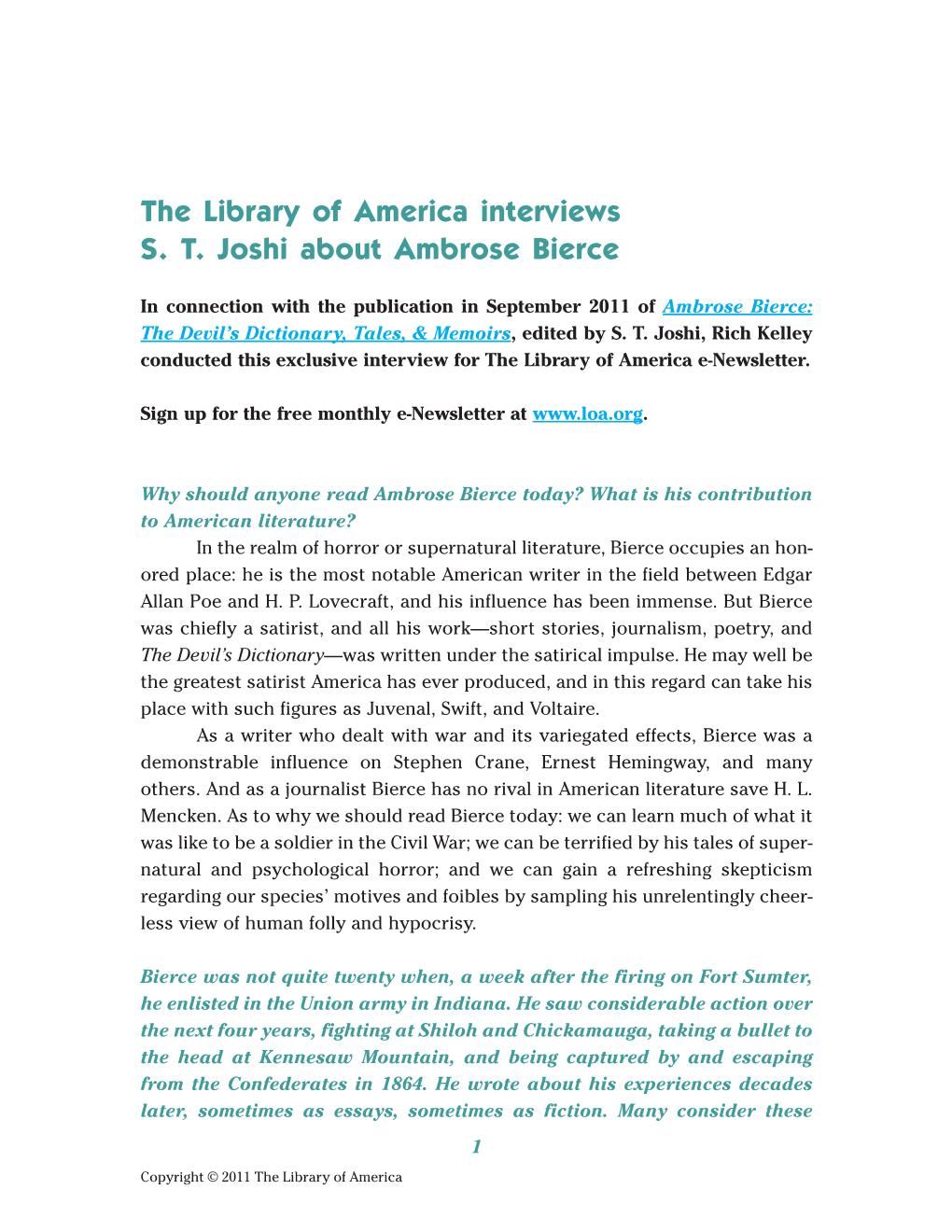 The Library of America interviews S. T. Joshi about Ambrose Bierce

In connection with the publication in September 2011 of Ambrose Bierce: The Devil's Dictionary, Tales, & Memoirs, edited by S. T. Joshi, Rich Kelley conducted this exclusive interview for The Library of America e-Newsletter.

Sign up for the free monthly e-Newsletter at www.loa.org.

Why should anyone read Ambrose Bierce today? What is his contribution to American literature?

In the realm of horror or supernatural literature, Bierce occupies an honored place: he is the most notable American writer in the field between Edgar Allan Poe and H. P. Lovecraft, and his influence has been immense. But Bierce was chiefly a satirist, and all his work—short stories, journalism, poetry, and The Devil's Dictionary—was written under the satirical impulse. He may well be the greatest satirist America has ever produced, and in this regard can take his place with such figures as Juvenal, Swift, and Voltaire.

As a writer who dealt with war and its variegated effects, Bierce was a demonstrable influence on Stephen Crane, Ernest Hemingway, and many others. And as a journalist Bierce has no rival in American literature save H. L. Mencken. As to why we should read Bierce today: we can learn much of what it was like to be a soldier in the Civil War; we can be terrified by his tales of supernatural and psychological horror; and we can gain a refreshing skepticism regarding our species' motives and foibles by sampling his unrelentingly cheerless view of human folly and hypocrisy.

Bierce was not quite twenty when, a week after the firing on Fort Sumter, he enlisted in the Union army in Indiana. He saw considerable action over the next four years, fighting at Shiloh and Chickamauga, taking a bullet to the head at Kennesaw Mountain, and being captured by and escaping from the Confederates in 1864. He wrote about his experiences decades later, sometimes as essays, sometimes as fiction. Many consider these

1

Copyright © 2011 The Library of America